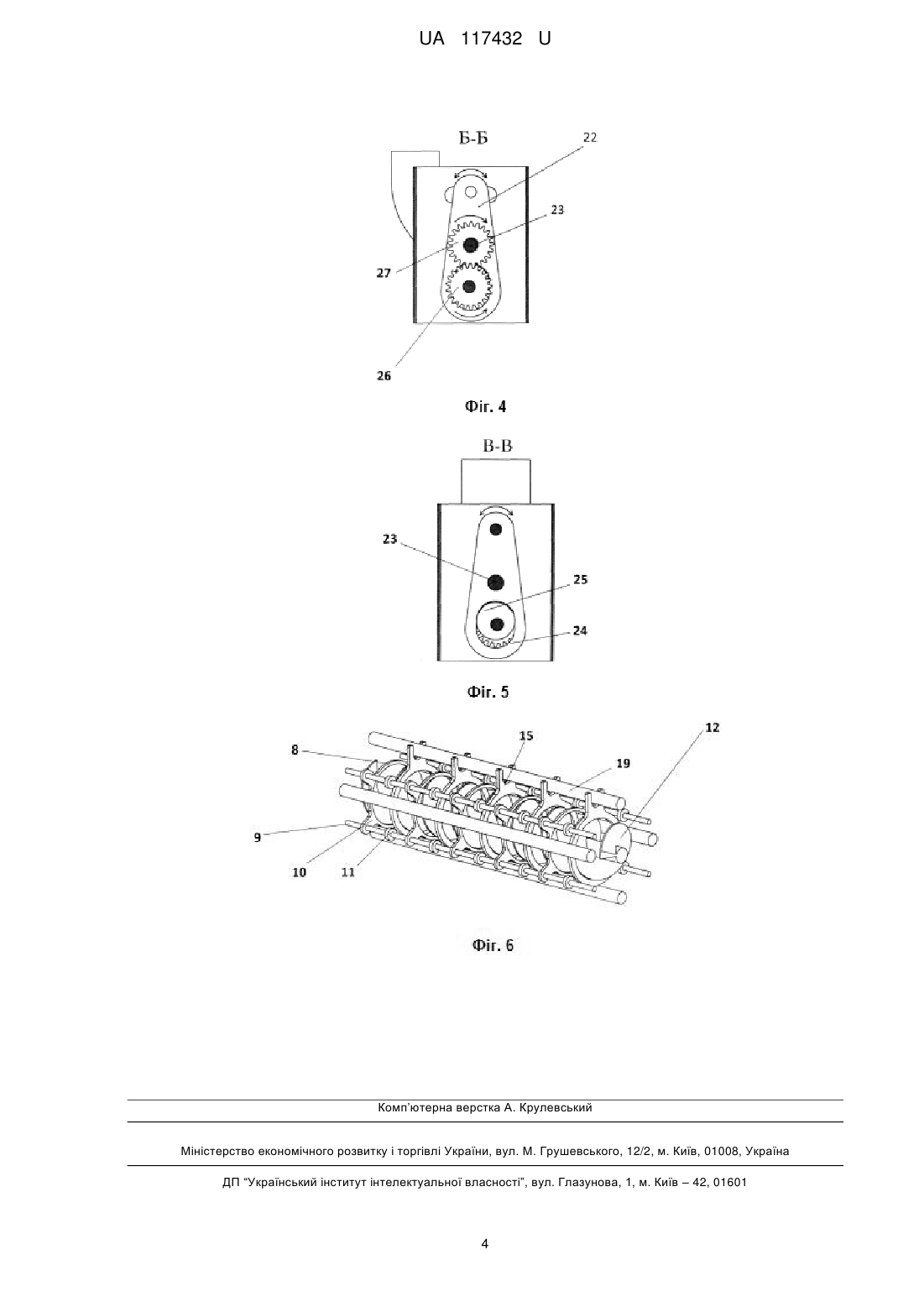 UA 117432 U

Б-Б

22

23

27

26

Фіг. 4

В-В

23

25

24

Фіг. 5

8

15

12

19

9

10

11

Фіг. 6

Комп'ютерна верстка А. Крулевський

Міністерство економічного розвитку і торгівлі України, вул. М. Грушевського, 12/2, м. Київ, 01008, Україна

ДП "Український інститут інтелектуальної власності", вул. Глазунова, 1, м. Київ – 42, 01601

4